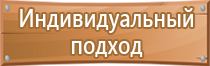 Индивидуальный подход